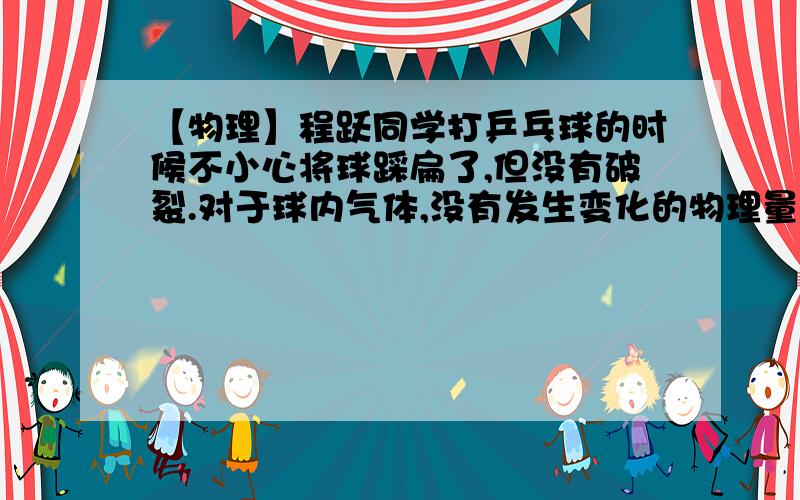 【物理】程跃同学打乒乓球的时候不小心将球踩扁了,但没有破裂.对于球内气体,没有发生变化的物理量